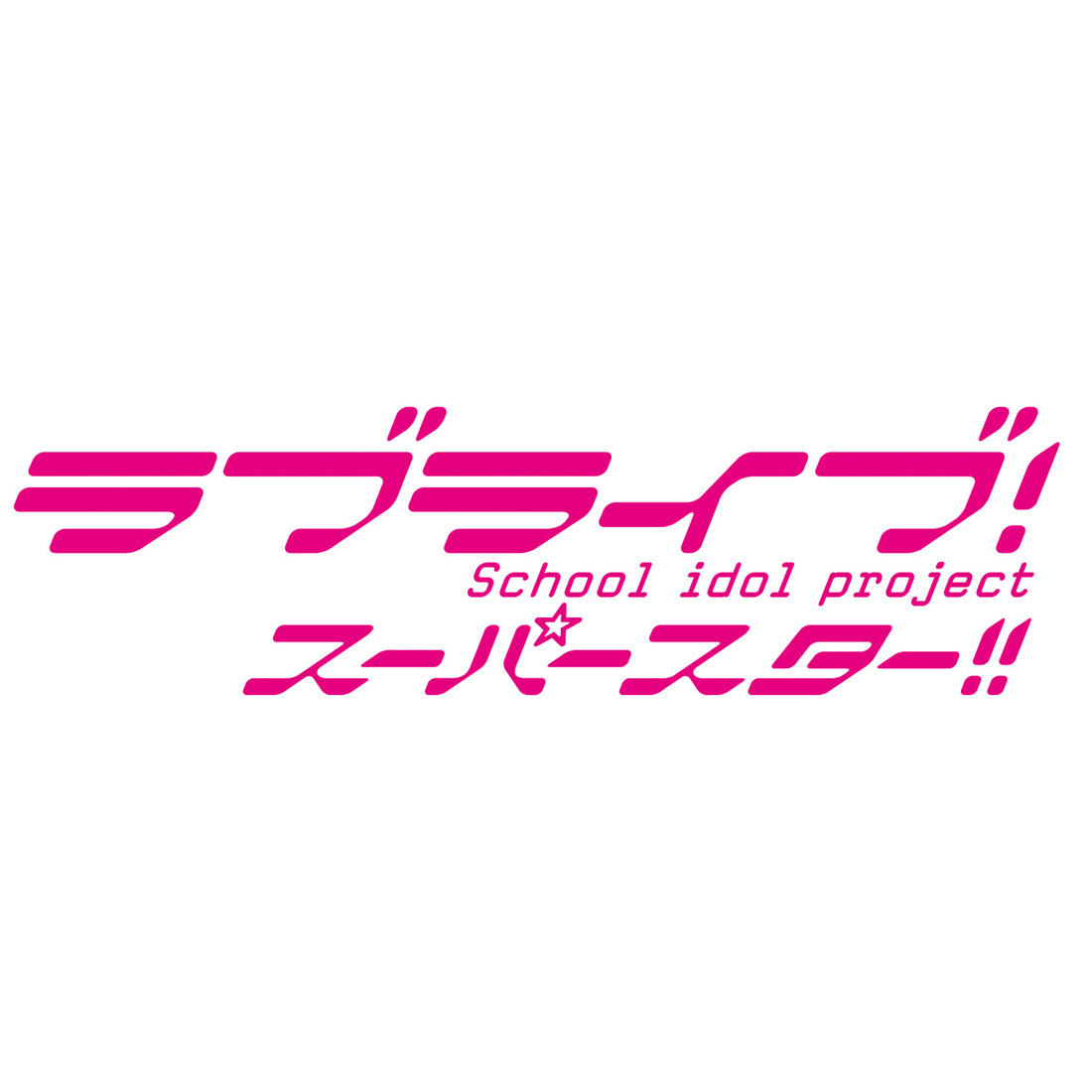 ラブライブ!
School idol project
スーパースター!!